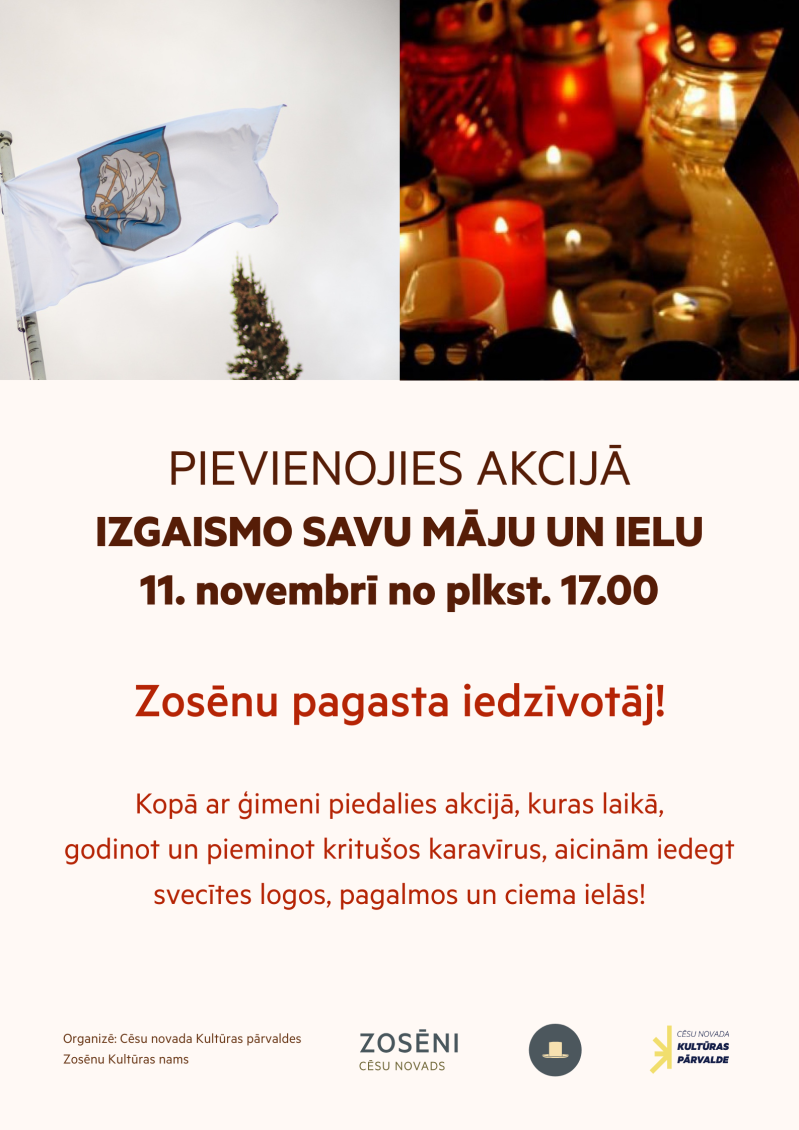 PIEVIENOJIES AKCIJĀ
IZGAISMO SAVU MĀJU UN IELU
11. novembrī no plkst. 17.00

Zosēnu pagasta iedzīvotāj!

Kopā ar ģimeni piedalies akcijā, kuras laikā, godinot un pieminot kritušos karavīrus, aicinām iedegt svecītes logos, pagalmos un ciema ielās!

Organizē: Cēsu novada Kultūras pārvaldes
Zosēnu Kultūras nams

ZOSĒNI
CĒSU NOVADS

CĒSU NOVADA
KULTŪRAS
PĀRVALDE